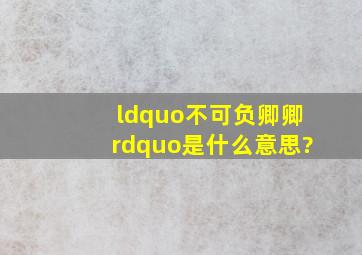 ldquo不可负卿卿rdquo是什么意思?